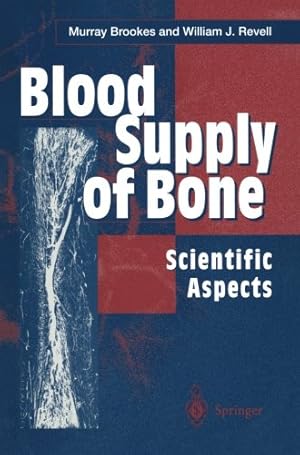 Murray Brookes and William J. Revell

Blood Supply of Bone

Scientific Aspects

Springer